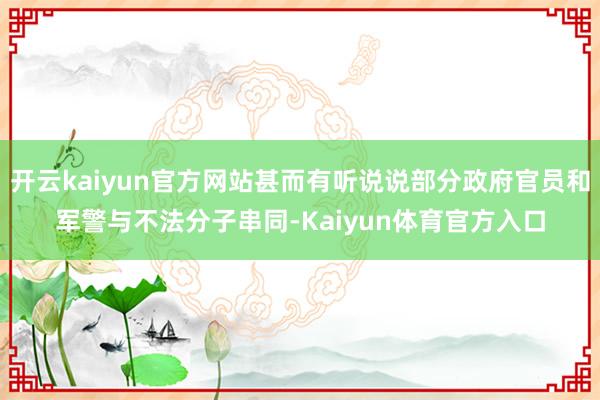 开云kaiyun官方网站甚而有听说说部分政府官员和军警与不法分子串同-Kaiyun体育官方入口